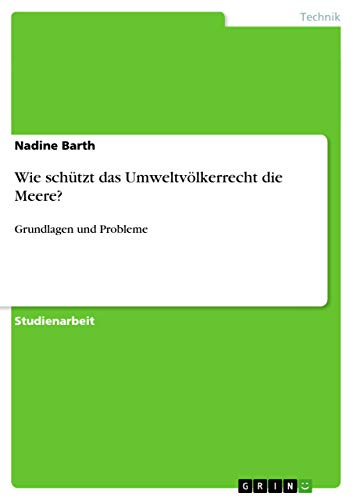 Technik

Nadine Barth

Wie schützt das Umweltvölkerrecht die Meere?

Grundlagen und Probleme

Studienarbeit

GRIN